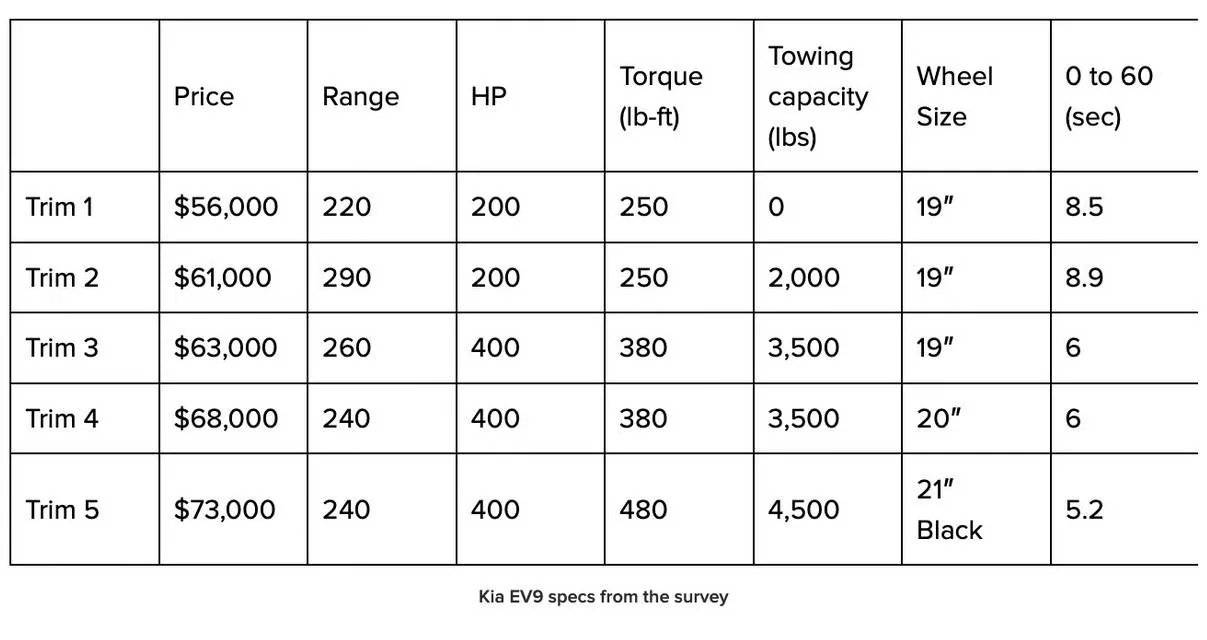 | | Price | Range | HP | Torque (lb-ft) | Towing capacity (lbs) | Wheel Size | 0 to 60 (sec) |
|---|---|---|---|---|---|---|---|
| Trim 1 | \$56,000 | 220 | 200 | 250 | 0 | 19″ | 8.5 |
| Trim 2 | \$61,000 | 290 | 200 | 250 | 2,000 | 19″ | 8.9 |
| Trim 3 | \$63,000 | 260 | 400 | 380 | 3,500 | 19″ | 6 |
| Trim 4 | \$68,000 | 240 | 400 | 380 | 3,500 | 20″ | 6 |
| Trim 5 | \$73,000 | 240 | 400 | 480 | 4,500 | 21″ Black | 5.2 |

Kia EV9 specs from the survey